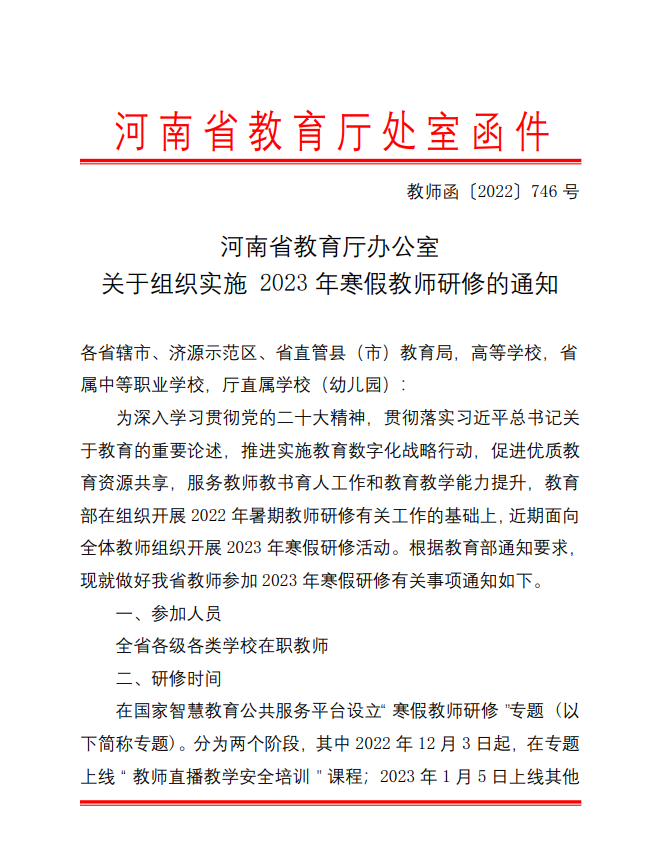 河南省教育厅处室函件

教师函〔2022〕746 号

河南省教育厅办公室
关于组织实施 2023 年寒假教师研修的通知

各省辖市、济源示范区、省直管县（市）教育局，高等学校，省属中等职业学校，厅直属学校（幼儿园）：

为深入学习贯彻党的二十大精神，贯彻落实习近平总书记关于教育的重要论述，推进实施教育数字化战略行动，促进优质教育资源共享，服务教师教书育人工作和教育教学能力提升，教育部在组织开展 2022 年暑期教师研修有关工作的基础上，近期面向全体教师组织开展 2023 年寒假研修活动。根据教育部通知要求，现就做好我省教师参加 2023 年寒假研修有关事项通知如下。

一、参加人员

全省各级各类学校在职教师

二、研修时间

在国家智慧教育公共服务平台设立“ 寒假教师研修 ”专题（以下简称专题）。分为两个阶段，其中 2022 年 12 月 3 日起，在专题上线 “ 教师直播教学安全培训 ” 课程；2023 年 1 月 5 日上线其他